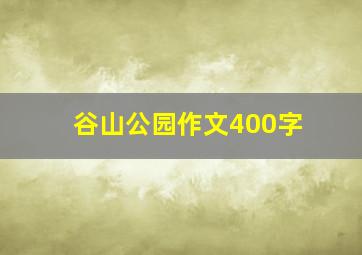 谷山公园作文400字